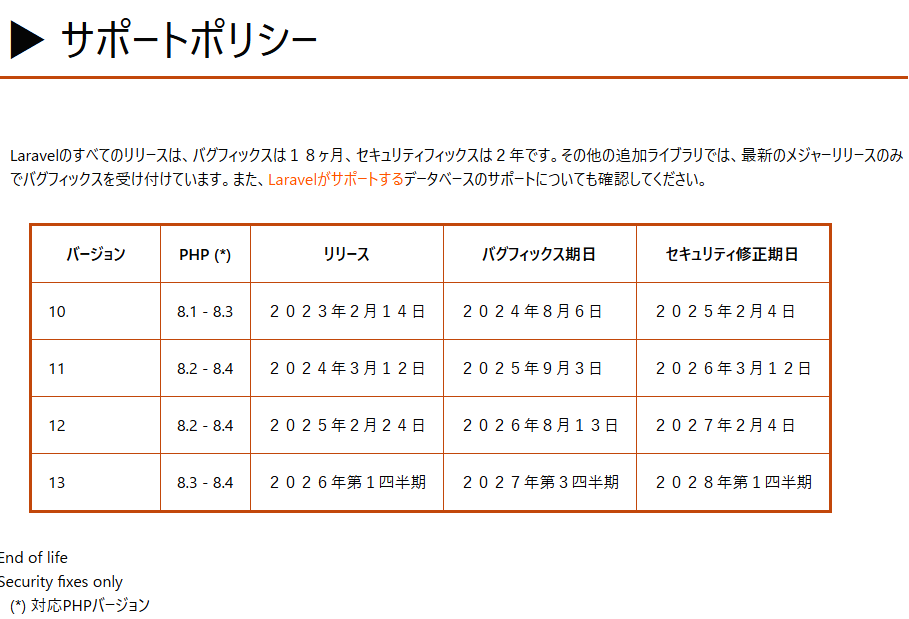 ▶ サポートポリシー

Laravelのすべてのリリースは、バグフィックスは１８ヶ月、セキュリティフィックスは２年です。その他の追加ライブラリでは、最新のメジャーリリースのみでバグフィックスを受け付けています。また、Laravelがサポートするデータベースのサポートについても確認してください。

| バージョン | PHP (*) | リリース | バグフィックス期日 | セキュリティ修正期日 |
|---|---|---|---|---|
| 10 | 8.1 - 8.3 | ２０２３年２月１４日 | ２０２４年８月６日 | ２０２５年２月４日 |
| 11 | 8.2 - 8.4 | ２０２４年３月１２日 | ２０２５年９月３日 | ２０２６年３月１２日 |
| 12 | 8.2 - 8.4 | ２０２５年２月２４日 | ２０２６年８月１３日 | ２０２７年２月４日 |
| 13 | 8.3 - 8.4 | ２０２６年第１四半期 | ２０２７年第３四半期 | ２０２８年第１四半期 |

End of life
Security fixes only
(*) 対応PHPバージョン